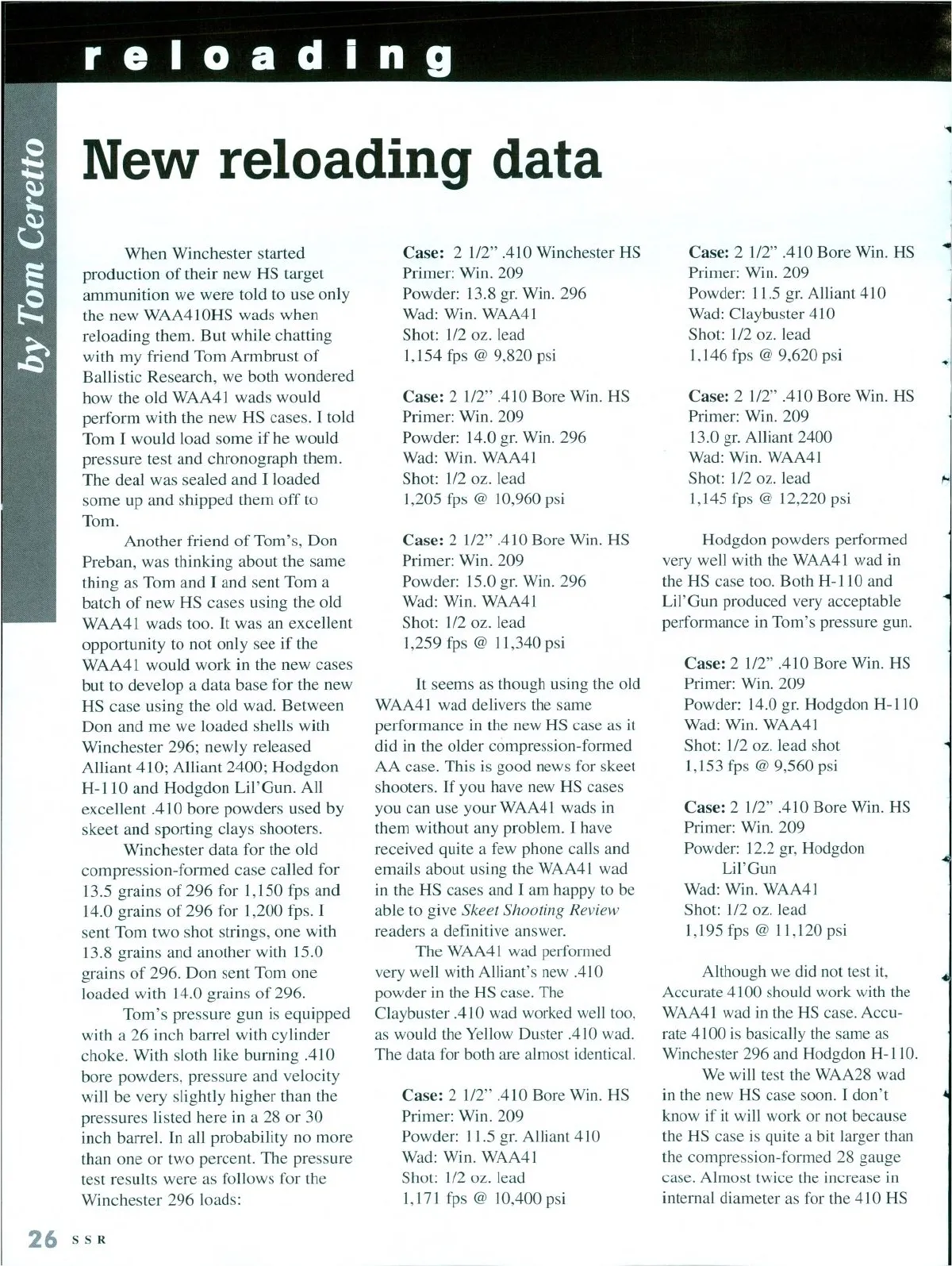 reloading

by Tom Ceretto

New reloading data

When Winchester started production of their new HS target ammunition we were told to use only the new WAA410HS wads when reloading them. But while chatting with my friend Tom Armbrust of Ballistic Research, we both wondered how the old WAA41 wads would perform with the new HS cases. I told Tom I would load some if he would pressure test and chronograph them. The deal was sealed and I loaded some up and shipped them off to Tom.

Another friend of Tom's, Don Preban, was thinking about the same thing as Tom and I and sent Tom a batch of new HS cases using the old WAA41 wads too. It was an excellent opportunity to not only see if the WAA41 would work in the new cases but to develop a data base for the new HS case using the old wad. Between Don and me we loaded shells with Winchester 296; newly released Alliant 410; Alliant 2400; Hodgdon H-110 and Hodgdon Lil'Gun. All excellent .410 bore powders used by skeet and sporting clays shooters.

Winchester data for the old compression-formed case called for 13.5 grains of 296 for 1,150 fps and 14.0 grains of 296 for 1,200 fps. I sent Tom two shot strings, one with 13.8 grains and another with 15.0 grains of 296. Don sent Tom one loaded with 14.0 grains of 296.

Tom's pressure gun is equipped with a 26 inch barrel with cylinder choke. With sloth like burning .410 bore powders, pressure and velocity will be very slightly higher than the pressures listed here in a 28 or 30 inch barrel. In all probability no more than one or two percent. The pressure test results were as follows for the Winchester 296 loads:

Case: 2 1/2" .410 Winchester HS
Primer: Win. 209
Powder: 13.8 gr. Win. 296
Wad: Win. WAA41
Shot: 1/2 oz. lead
1,154 fps @ 9,820 psi

Case: 2 1/2" .410 Bore Win. HS
Primer: Win. 209
Powder: 14.0 gr. Win. 296
Wad: Win. WAA41
Shot: 1/2 oz. lead
1,205 fps @ 10,960 psi

Case: 2 1/2" .410 Bore Win. HS
Primer: Win. 209
Powder: 15.0 gr. Win. 296
Wad: Win. WAA41
Shot: 1/2 oz. lead
1,259 fps @ 11,340 psi

It seems as though using the old WAA41 wad delivers the same performance in the new HS case as it did in the older compression-formed AA case. This is good news for skeet shooters. If you have new HS cases you can use your WAA41 wads in them without any problem. I have received quite a few phone calls and emails about using the WAA41 wad in the HS cases and I am happy to be able to give Skeet Shooting Review readers a definitive answer.

The WAA41 wad performed very well with Alliant's new .410 powder in the HS case. The Claybuster .410 wad worked well too, as would the Yellow Duster .410 wad. The data for both are almost identical.

Case: 2 1/2" .410 Bore Win. HS
Primer: Win. 209
Powder: 11.5 gr. Alliant 410
Wad: Win. WAA41
Shot: 1/2 oz. lead
1,171 fps @ 10,400 psi

Case: 2 1/2" .410 Bore Win. HS
Primer: Win. 209
Powder: 11.5 gr. Alliant 410
Wad: Claybuster 410
Shot: 1/2 oz. lead
1,146 fps @ 9,620 psi

Case: 2 1/2" .410 Bore Win. HS
Primer: Win. 209
13.0 gr. Alliant 2400
Wad: Win. WAA41
Shot: 1/2 oz. lead
1,145 fps @ 12,220 psi

Hodgdon powders performed very well with the WAA41 wad in the HS case too. Both H-110 and Lil'Gun produced very acceptable performance in Tom's pressure gun.

Case: 2 1/2" .410 Bore Win. HS
Primer: Win. 209
Powder: 14.0 gr. Hodgdon H-110
Wad: Win. WAA41
Shot: 1/2 oz. lead shot
1,153 fps @ 9,560 psi

Case: 2 1/2" .410 Bore Win. HS
Primer: Win. 209
Powder: 12.2 gr, Hodgdon Lil'Gun
Wad: Win. WAA41
Shot: 1/2 oz. lead
1,195 fps @ 11,120 psi

Although we did not test it, Accurate 4100 should work with the WAA41 wad in the HS case. Accurate 4100 is basically the same as Winchester 296 and Hodgdon H-110.

We will test the WAA28 wad in the new HS case soon. I don't know if it will work or not because the HS case is quite a bit larger than the compression-formed 28 gauge case. Almost twice the increase in internal diameter as for the 410 HS

26 SSR